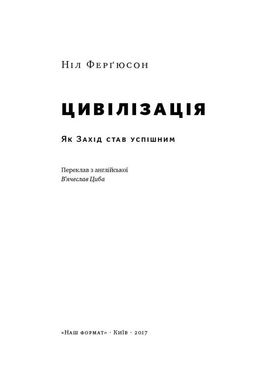 Ніл Ферґюсон

ЦИВІЛІЗАЦІЯ

Як Захід став успішним

Переклав з англійської
В'ячеслав Циба

«Наш формат» · Київ · 2017